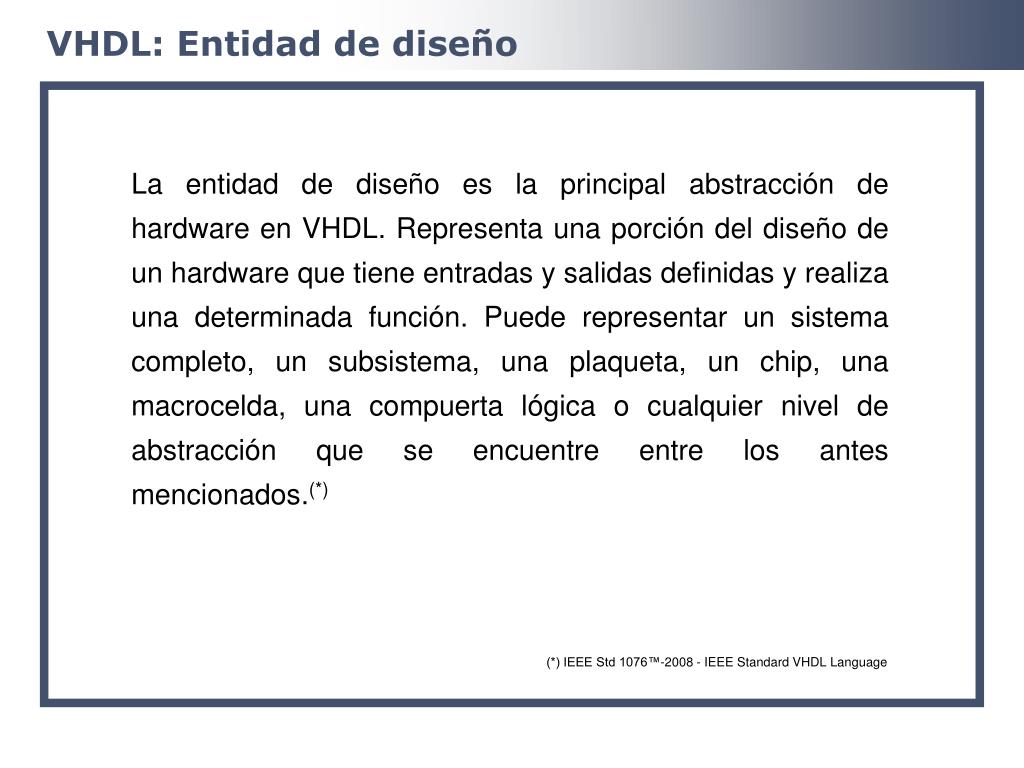 VHDL: Entidad de diseño

La entidad de diseño es la principal abstracción de hardware en VHDL. Representa una porción del diseño de un hardware que tiene entradas y salidas definidas y realiza una determinada función. Puede representar un sistema completo, un subsistema, una plaqueta, un chip, una macrocelda, una compuerta lógica o cualquier nivel de abstracción que se encuentre entre los antes mencionados.$^{(*)}$

(*) IEEE Std 1076™-2008 - IEEE Standard VHDL Language